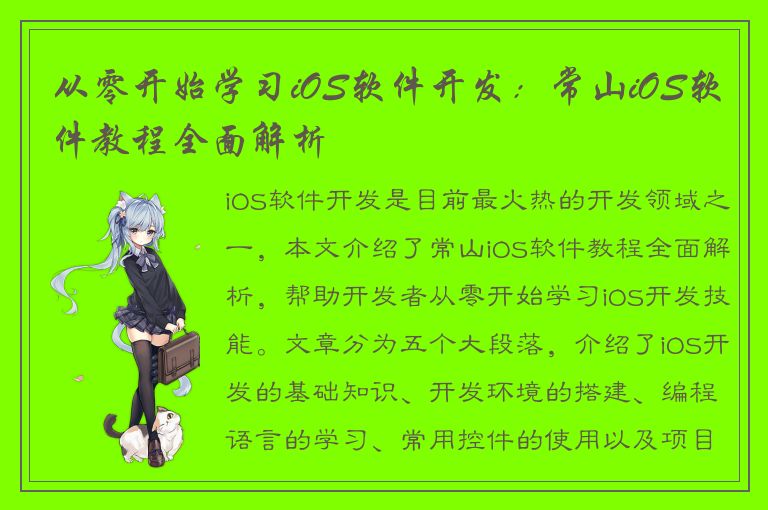 从零开始学习iOS软件开发：常山iOS软件教程全面解析

iOS软件开发是目前最火热的开发领域之一，本文介绍了常山iOS软件教程全面解析，帮助开发者从零开始学习iOS开发技能。文章分为五个大段落，介绍了iOS开发的基础知识、开发环境的搭建、编程语言的学习、常用控件的使用以及项目